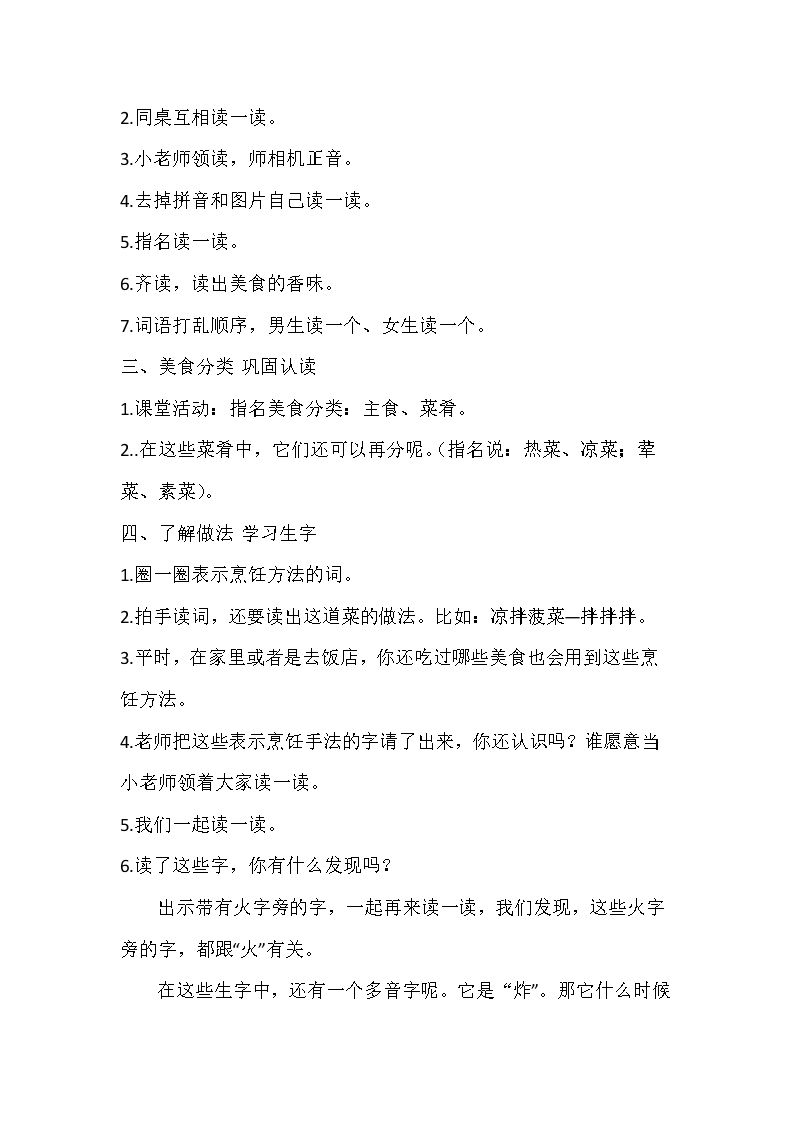 2.同桌互相读一读。

3.小老师领读，师相机正音。

4.去掉拼音和图片自己读一读。

5.指名读一读。

6.齐读，读出美食的香味。

7.词语打乱顺序，男生读一个、女生读一个。

三、美食分类 巩固认读

1.课堂活动：指名美食分类：主食、菜肴。

2..在这些菜肴中，它们还可以再分呢。(指名说：热菜、凉菜；荤菜、素菜)。

四、了解做法 学习生字

1.圈一圈表示烹饪方法的词。

2.拍手读词，还要读出这道菜的做法。比如：凉拌菠菜—拌拌拌。

3.平时，在家里或者是去饭店，你还吃过哪些美食也会用到这些烹饪方法。

4.老师把这些表示烹饪手法的字请了出来，你还认识吗？谁愿意当小老师领着大家读一读。

5.我们一起读一读。

6.读了这些字，你有什么发现吗？

出示带有火字旁的字，一起再来读一读，我们发现，这些火字旁的字，都跟“火”有关。

在这些生字中，还有一个多音字呢。它是“炸”。那它什么时候